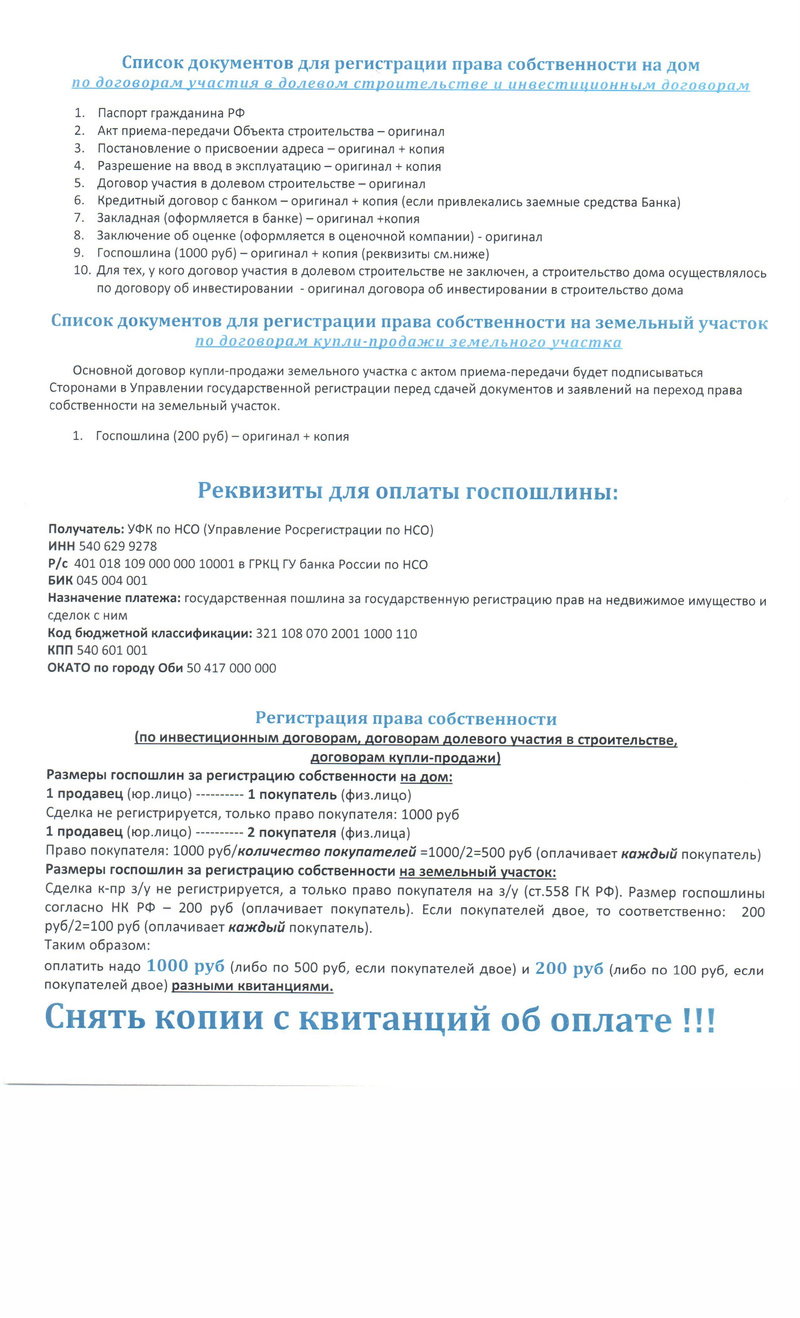 Список документов для регистрации права собственности на дом
по договорам участия в долевом строительстве и инвестиционным договорам

1. Паспорт гражданина РФ
2. Акт приема-передачи Объекта строительства – оригинал
3. Постановление о присвоении адреса – оригинал + копия
4. Разрешение на ввод в эксплуатацию – оригинал + копия
5. Договор участия в долевом строительстве – оригинал
6. Кредитный договор с банком – оригинал + копия (если привлекались заемные средства Банка)
7. Закладная (оформляется в банке) – оригинал +копия
8. Заключение об оценке (оформляется в оценочной компании) - оригинал
9. Госпошлина (1000 руб) – оригинал + копия (реквизиты см.ниже)
10. Для тех, у кого договор участия в долевом строительстве не заключен, а строительство дома осуществлялось по договору об инвестировании - оригинал договора об инвестировании в строительство дома

Список документов для регистрации права собственности на земельный участок
по договорам купли-продажи земельного участка

Основной договор купли-продажи земельного участка с актом приема-передачи будет подписываться Сторонами в Управлении государственной регистрации перед сдачей документов и заявлений на переход права собственности на земельный участок.

1. Госпошлина (200 руб) – оригинал + копия

Реквизиты для оплаты госпошлины:

Получатель: УФК по НСО (Управление Росрегистрации по НСО)
ИНН 540 629 9278
Р/с 401 018 109 000 000 10001 в ГРКЦ ГУ банка России по НСО
БИК 045 004 001
Назначение платежа: государственная пошлина за государственную регистрацию прав на недвижимое имущество и сделок с ним
Код бюджетной классификации: 321 108 070 2001 1000 110
КПП 540 601 001
ОКАТО по городу Оби 50 417 000 000

Регистрация права собственности
(по инвестиционным договорам, договорам долевого участия в строительстве, договорам купли-продажи)
Размеры госпошлин за регистрацию собственности на дом:
1 продавец (юр.лицо) ---------- 1 покупатель (физ.лицо)
Сделка не регистрируется, только право покупателя: 1000 руб
1 продавец (юр.лицо) ---------- 2 покупателя (физ.лица)
Право покупателя: 1000 руб/количество покупателей =1000/2=500 руб (оплачивает каждый покупатель)
Размеры госпошлин за регистрацию собственности на земельный участок:
Сделка к-пр з/у не регистрируется, а только право покупателя на з/у (ст.558 ГК РФ). Размер госпошлины согласно НК РФ – 200 руб (оплачивает покупатель). Если покупателей двое, то соответственно: 200 руб/2=100 руб (оплачивает каждый покупатель).
Таким образом:
оплатить надо 1000 руб (либо по 500 руб, если покупателей двое) и 200 руб (либо по 100 руб, если покупателей двое) разными квитанциями.

Снять копии с квитанций об оплате !!!